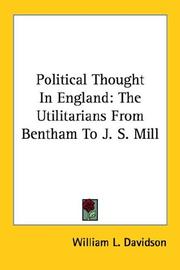 Political Thought In England: The Utilitarians From Bentham To J. S. Mill

William L. Davidson